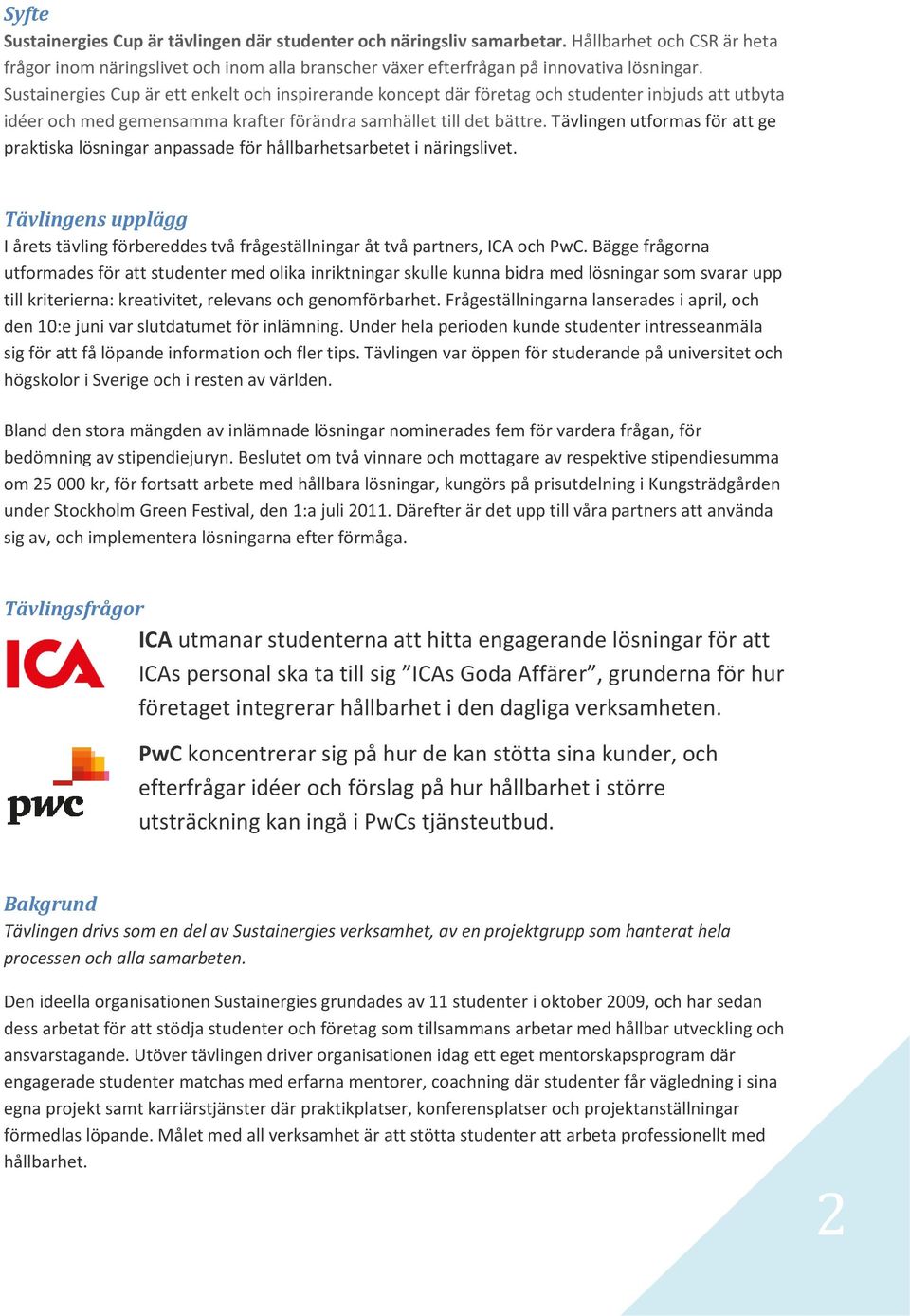 Syfte
Sustainergies Cup är tävlingen där studenter och näringsliv samarbetar. Hållbarhet och CSR är heta frågor inom näringslivet och inom alla branscher växer efterfrågan på innovativa lösningar. Sustainergies Cup är ett enkelt och inspirerande koncept där företag och studenter inbjuds att utbyta idéer och med gemensamma krafter förändra samhället till det bättre. Tävlingen utformas för att ge praktiska lösningar anpassade för hållbarhetsarbetet i näringslivet.

Tävlingens upplägg
I årets tävling förbereddes två frågeställningar åt två partners, ICA och PwC. Bägge frågorna utformades för att studenter med olika inriktningar skulle kunna bidra med lösningar som svarar upp till kriterierna: kreativitet, relevans och genomförbarhet. Frågeställningarna lanserades i april, och den 10:e juni var slutdatumet för inlämning. Under hela perioden kunde studenter intresseanmäla sig för att få löpande information och fler tips. Tävlingen var öppen för studerande på universitet och högskolor i Sverige och i resten av världen.

Bland den stora mängden av inlämnade lösningar nominerades fem för vardera frågan, för bedömning av stipendiejuryn. Beslutet om två vinnare och mottagare av respektive stipendiesumma om 25 000 kr, för fortsatt arbete med hållbara lösningar, kungörs på prisutdelning i Kungsträdgården under Stockholm Green Festival, den 1:a juli 2011. Därefter är det upp till våra partners att använda sig av, och implementera lösningarna efter förmåga.

Tävlingsfrågor
ICA
ICA utmanar studenterna att hitta engagerande lösningar för att ICAs personal ska ta till sig ”ICAs Goda Affärer”, grunderna för hur företaget integrerar hållbarhet i den dagliga verksamheten.

pwc
PwC koncentrerar sig på hur de kan stötta sina kunder, och efterfrågar idéer och förslag på hur hållbarhet i större utsträckning kan ingå i PwCs tjänsteutbud.

Bakgrund
Tävlingen drivs som en del av Sustainergies verksamhet, av en projektgrupp som hanterat hela processen och alla samarbeten.

Den ideella organisationen Sustainergies grundades av 11 studenter i oktober 2009, och har sedan dess arbetat för att stödja studenter och företag som tillsammans arbetar med hållbar utveckling och ansvarstagande. Utöver tävlingen driver organisationen idag ett eget mentorskapsprogram där engagerade studenter matchas med erfarna mentorer, coachning där studenter får vägledning i sina egna projekt samt karriärstjänster där praktikplatser, konferensplatser och projektanställningar förmedlas löpande. Målet med all verksamhet är att stötta studenter att arbeta professionellt med hållbarhet.

2